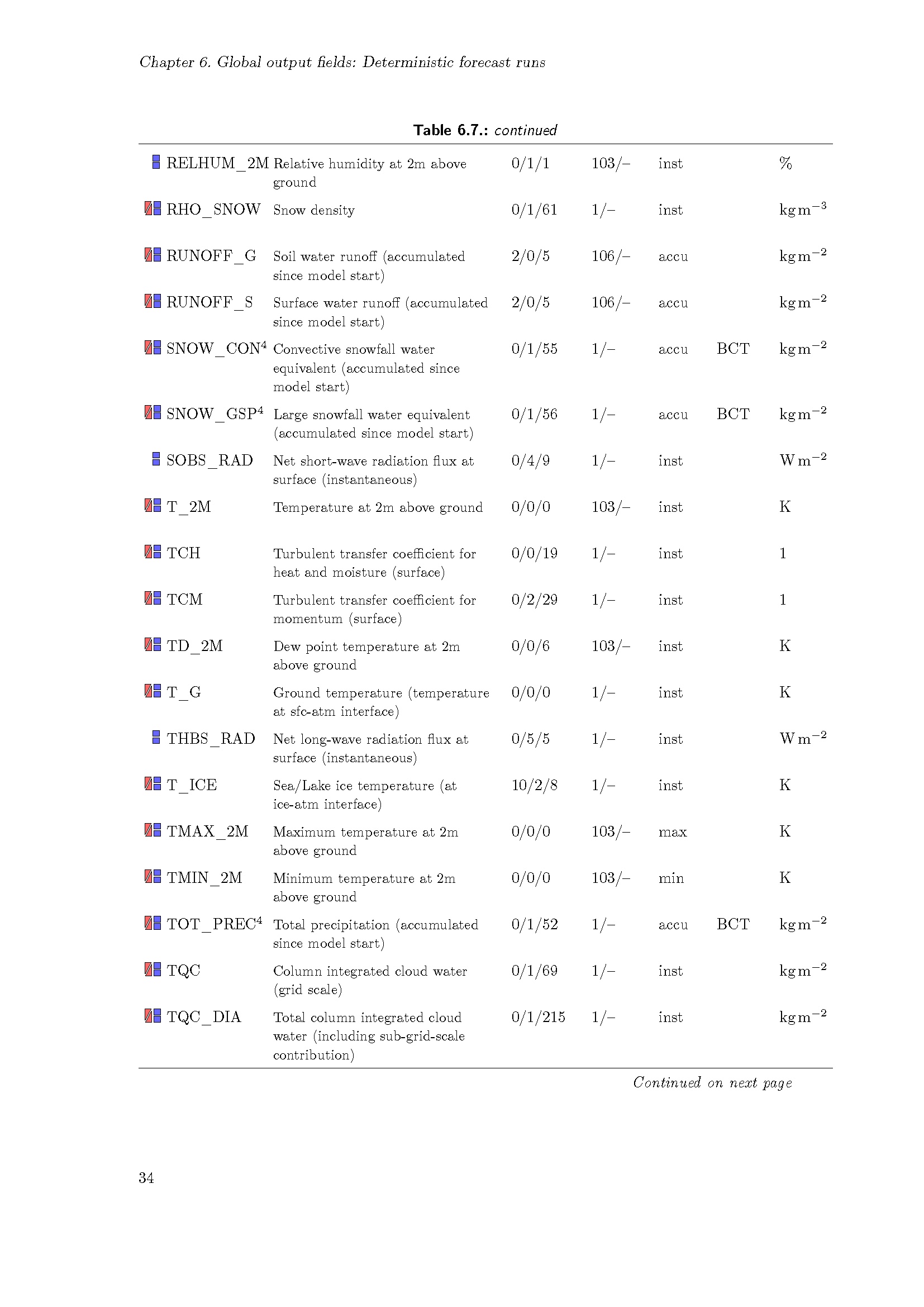 Chapter 6. Global output fields: Deterministic forecast runs

Table 6.7.: continued

| | | | | | | |
|---|---|---|---|---|---|---|
| RELHUM_2M | Relative humidity at 2m above ground | 0/1/1 | 103/– | inst | | % |
| RHO_SNOW | Snow density | 0/1/61 | 1/– | inst | | $kg\,m^{-3}$ |
| RUNOFF_G | Soil water runoff (accumulated since model start) | 2/0/5 | 106/– | accu | | $kg\,m^{-2}$ |
| RUNOFF_S | Surface water runoff (accumulated since model start) | 2/0/5 | 106/– | accu | | $kg\,m^{-2}$ |
| SNOW_CON$^4$ | Convective snowfall water equivalent (accumulated since model start) | 0/1/55 | 1/– | accu | BCT | $kg\,m^{-2}$ |
| SNOW_GSP$^4$ | Large snowfall water equivalent (accumulated since model start) | 0/1/56 | 1/– | accu | BCT | $kg\,m^{-2}$ |
| SOBS_RAD | Net short-wave radiation flux at surface (instantaneous) | 0/4/9 | 1/– | inst | | $W\,m^{-2}$ |
| T_2M | Temperature at 2m above ground | 0/0/0 | 103/– | inst | | K |
| TCH | Turbulent transfer coefficient for heat and moisture (surface) | 0/0/19 | 1/– | inst | | 1 |
| TCM | Turbulent transfer coefficient for momentum (surface) | 0/2/29 | 1/– | inst | | 1 |
| TD_2M | Dew point temperature at 2m above ground | 0/0/6 | 103/– | inst | | K |
| T_G | Ground temperature (temperature at sfc-atm interface) | 0/0/0 | 1/– | inst | | K |
| THBS_RAD | Net long-wave radiation flux at surface (instantaneous) | 0/5/5 | 1/– | inst | | $W\,m^{-2}$ |
| T_ICE | Sea/Lake ice temperature (at ice-atm interface) | 10/2/8 | 1/– | inst | | K |
| TMAX_2M | Maximum temperature at 2m above ground | 0/0/0 | 103/– | max | | K |
| TMIN_2M | Minimum temperature at 2m above ground | 0/0/0 | 103/– | min | | K |
| TOT_PREC$^4$ | Total precipitation (accumulated since model start) | 0/1/52 | 1/– | accu | BCT | $kg\,m^{-2}$ |
| TQC | Column integrated cloud water (grid scale) | 0/1/69 | 1/– | inst | | $kg\,m^{-2}$ |
| TQC_DIA | Total column integrated cloud water (including sub-grid-scale contribution) | 0/1/215 | 1/– | inst | | $kg\,m^{-2}$ |

Continued on next page

34